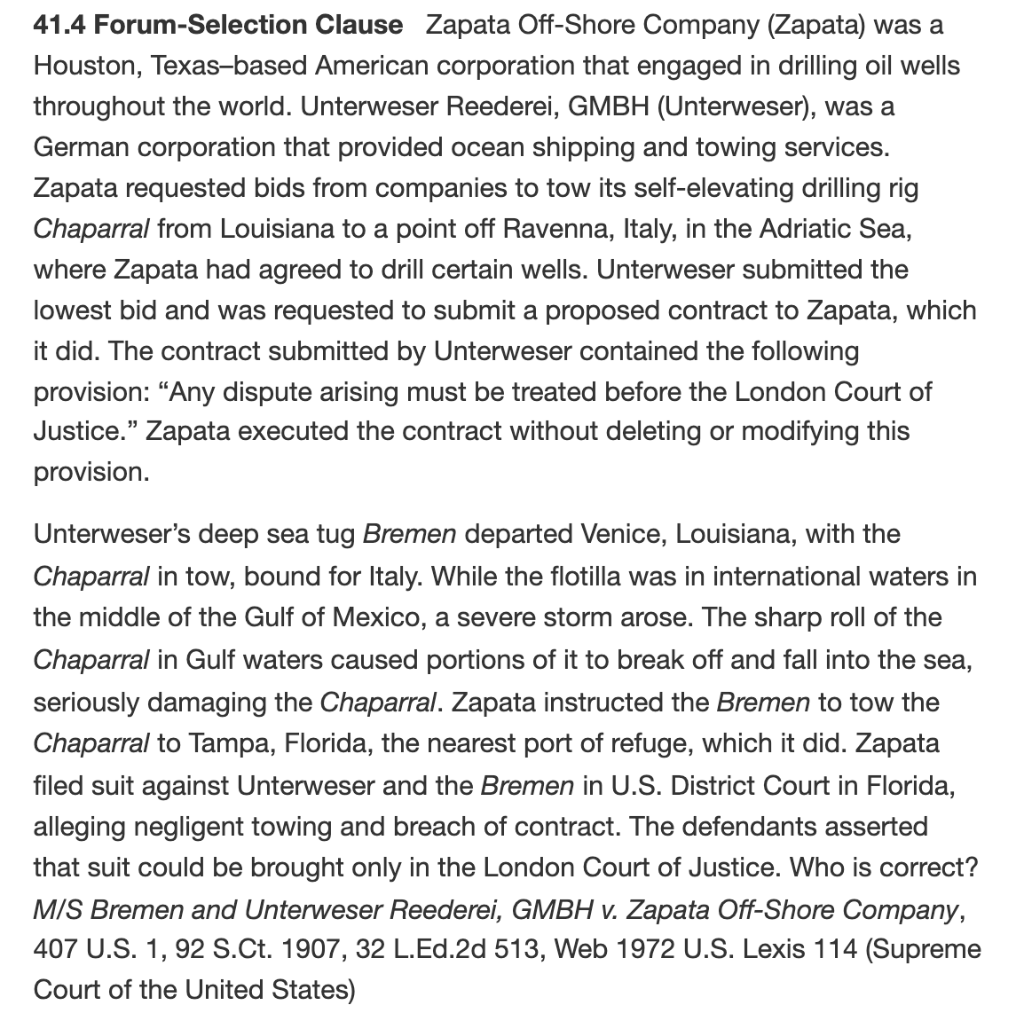 41.4 Forum-Selection Clause Zapata Off-Shore Company (Zapata) was a Houston, Texas–based American corporation that engaged in drilling oil wells throughout the world. Unterweser Reederei, GMBH (Unterweser), was a German corporation that provided ocean shipping and towing services. Zapata requested bids from companies to tow its self-elevating drilling rig Chaparral from Louisiana to a point off Ravenna, Italy, in the Adriatic Sea, where Zapata had agreed to drill certain wells. Unterweser submitted the lowest bid and was requested to submit a proposed contract to Zapata, which it did. The contract submitted by Unterweser contained the following provision: “Any dispute arising must be treated before the London Court of Justice.” Zapata executed the contract without deleting or modifying this provision.

Unterweser’s deep sea tug Bremen departed Venice, Louisiana, with the Chaparral in tow, bound for Italy. While the flotilla was in international waters in the middle of the Gulf of Mexico, a severe storm arose. The sharp roll of the Chaparral in Gulf waters caused portions of it to break off and fall into the sea, seriously damaging the Chaparral. Zapata instructed the Bremen to tow the Chaparral to Tampa, Florida, the nearest port of refuge, which it did. Zapata filed suit against Unterweser and the Bremen in U.S. District Court in Florida, alleging negligent towing and breach of contract. The defendants asserted that suit could be brought only in the London Court of Justice. Who is correct? M/S Bremen and Unterweser Reederei, GMBH v. Zapata Off-Shore Company, 407 U.S. 1, 92 S.Ct. 1907, 32 L.Ed.2d 513, Web 1972 U.S. Lexis 114 (Supreme Court of the United States)